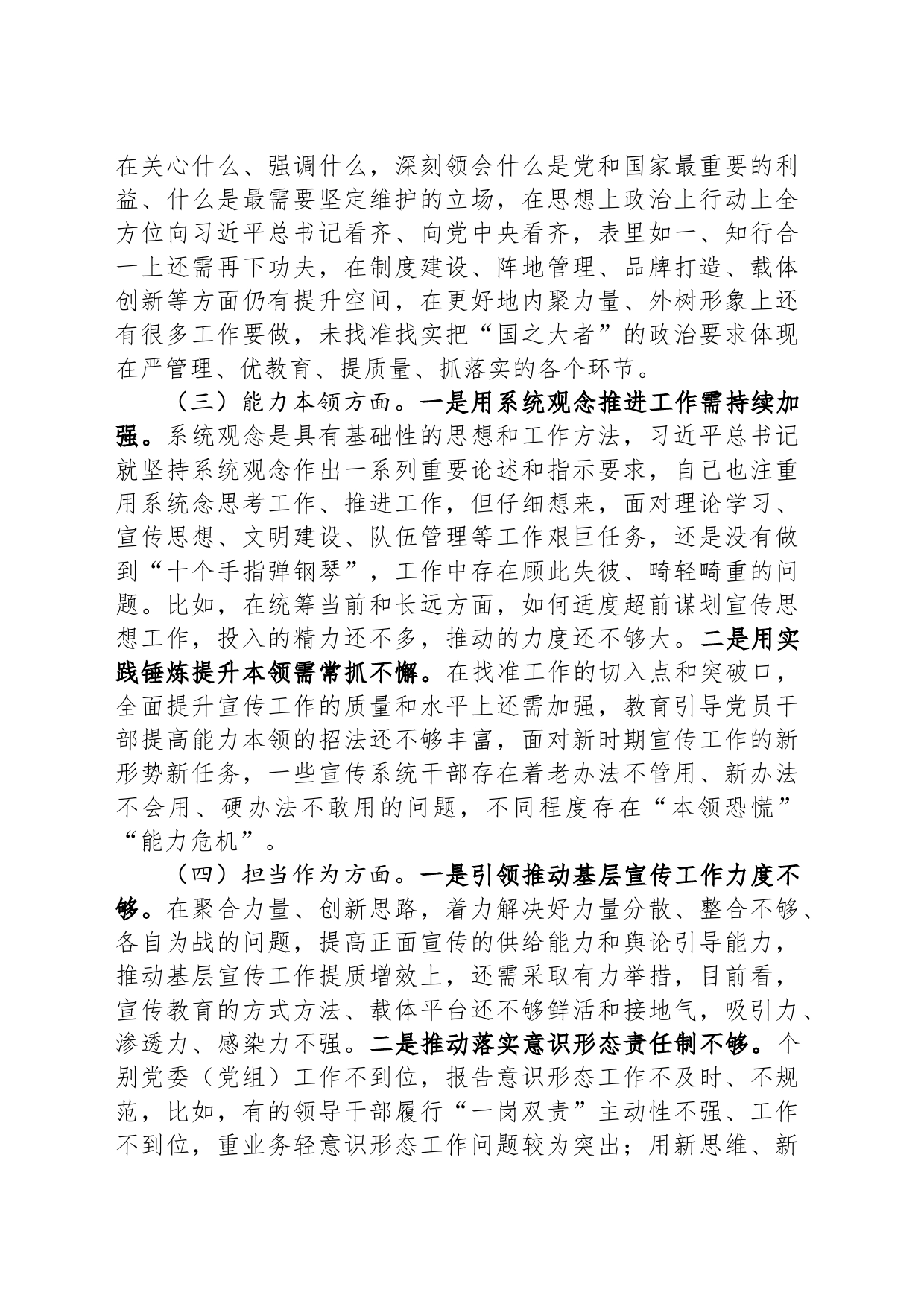 在关心什么、强调什么，深刻领会什么是党和国家最重要的利益、什么是最需要坚定维护的立场，在思想上政治上行动上全方位向习近平总书记看齐、向党中央看齐，表里如一、知行合一上还需再下功夫，在制度建设、阵地管理、品牌打造、载体创新等方面仍有提升空间，在更好地内聚力量、外树形象上还有很多工作要做，未找准找实把“国之大者”的政治要求体现在严管理、优教育、提质量、抓落实的各个环节。

（三）能力本领方面。一是用系统观念推进工作需持续加强。系统观念是具有基础性的思想和工作方法，习近平总书记就坚持系统观念作出一系列重要论述和指示要求，自己也注重用系统念思考工作、推进工作，但仔细想来，面对理论学习、宣传思想、文明建设、队伍管理等工作艰巨任务，还是没有做到“十个手指弹钢琴”，工作中存在顾此失彼、畸轻畸重的问题。比如，在统筹当前和长远方面，如何适度超前谋划宣传思想工作，投入的精力还不多，推动的力度还不够大。二是用实践锤炼提升本领需常抓不懈。在找准工作的切入点和突破口，全面提升宣传工作的质量和水平上还需加强，教育引导党员干部提高能力本领的招法还不够丰富，面对新时期宣传工作的新形势新任务，一些宣传系统干部存在着老办法不管用、新办法不会用、硬办法不敢用的问题，不同程度存在“本领恐慌”“能力危机”。

（四）担当作为方面。一是引领推动基层宣传工作力度不够。在聚合力量、创新思路，着力解决好力量分散、整合不够、各自为战的问题，提高正面宣传的供给能力和舆论引导能力，推动基层宣传工作提质增效上，还需采取有力举措，目前看，宣传教育的方式方法、载体平台还不够鲜活和接地气，吸引力、渗透力、感染力不强。二是推动落实意识形态责任制不够。个别党委（党组）工作不到位，报告意识形态工作不及时、不规范，比如，有的领导干部履行“一岗双责”主动性不强、工作不到位，重业务轻意识形态工作问题较为突出；用新思维、新